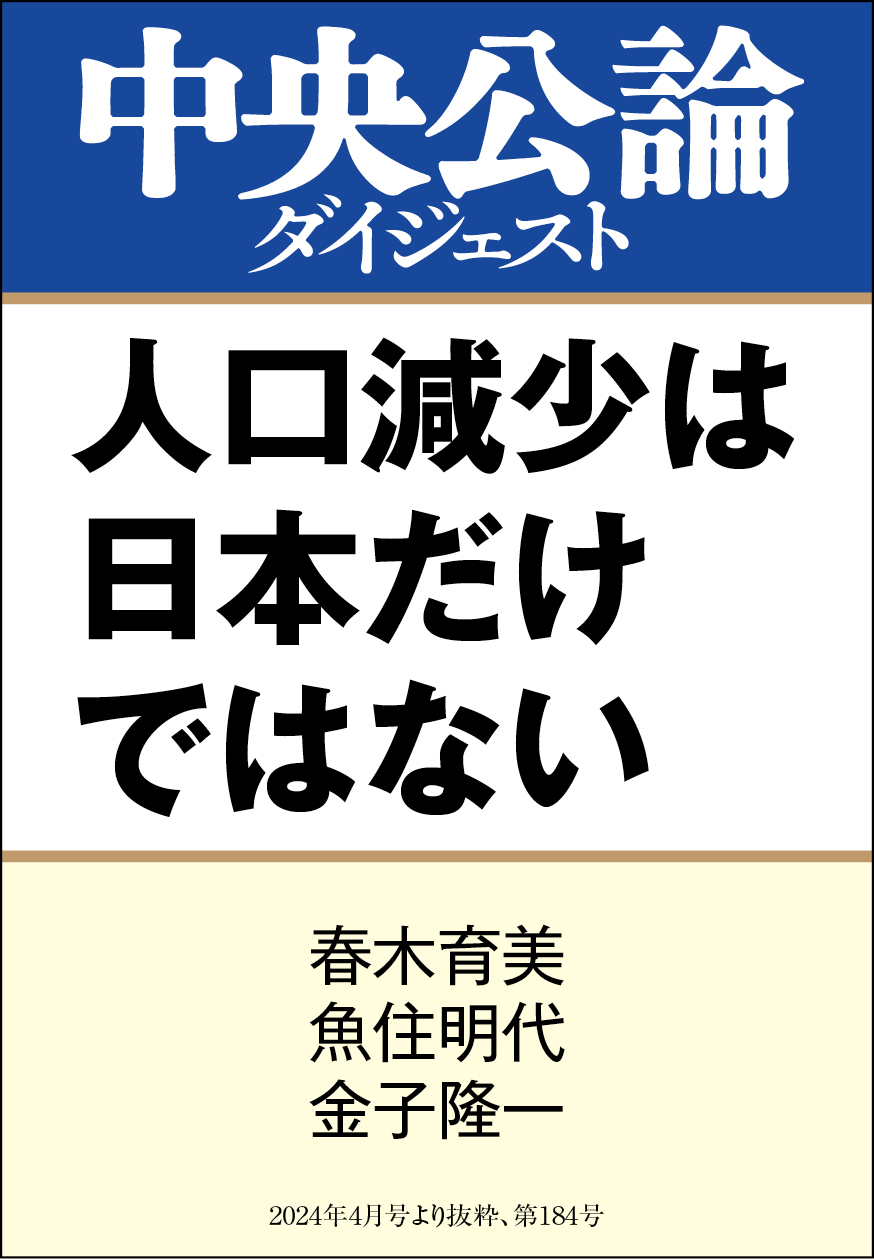 中央公論
ダイジェスト

人口減少は
日本だけ
ではない

春木育美
魚住明代
金子隆一

2024年4月号より抜粋、第184号